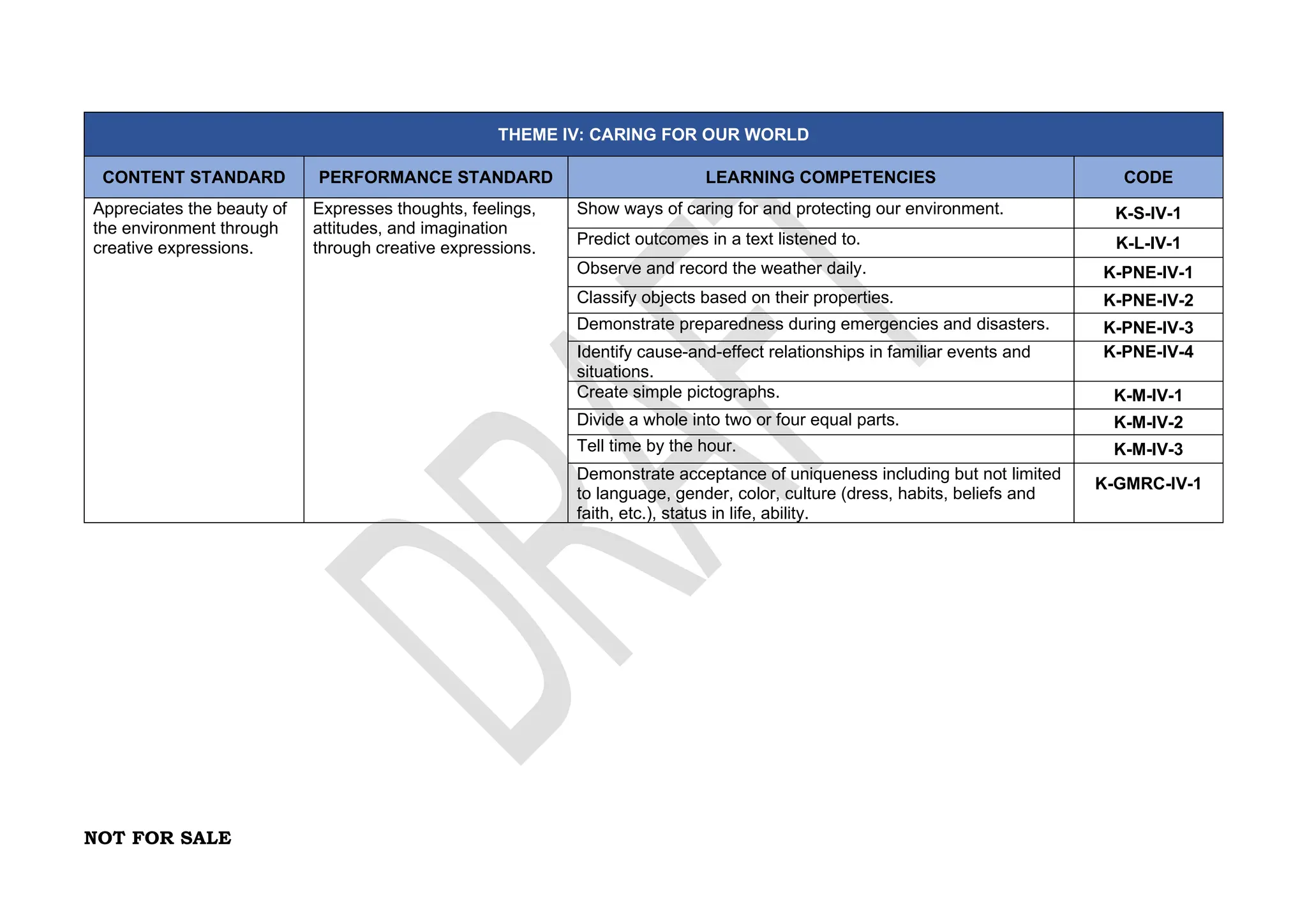 THEME IV: CARING FOR OUR WORLD

| CONTENT STANDARD | PERFORMANCE STANDARD | LEARNING COMPETENCIES | CODE |
|---|---|---|---|
| Appreciates the beauty of the environment through creative expressions. | Expresses thoughts, feelings, attitudes, and imagination through creative expressions. | Show ways of caring for and protecting our environment. | K-S-IV-1 |
| | | Predict outcomes in a text listened to. | K-L-IV-1 |
| | | Observe and record the weather daily. | K-PNE-IV-1 |
| | | Classify objects based on their properties. | K-PNE-IV-2 |
| | | Demonstrate preparedness during emergencies and disasters. | K-PNE-IV-3 |
| | | Identify cause-and-effect relationships in familiar events and situations. | K-PNE-IV-4 |
| | | Create simple pictographs. | K-M-IV-1 |
| | | Divide a whole into two or four equal parts. | K-M-IV-2 |
| | | Tell time by the hour. | K-M-IV-3 |
| | | Demonstrate acceptance of uniqueness including but not limited to language, gender, color, culture (dress, habits, beliefs and faith, etc.), status in life, ability. | K-GMRC-IV-1 |

DRAFT

NOT FOR SALE